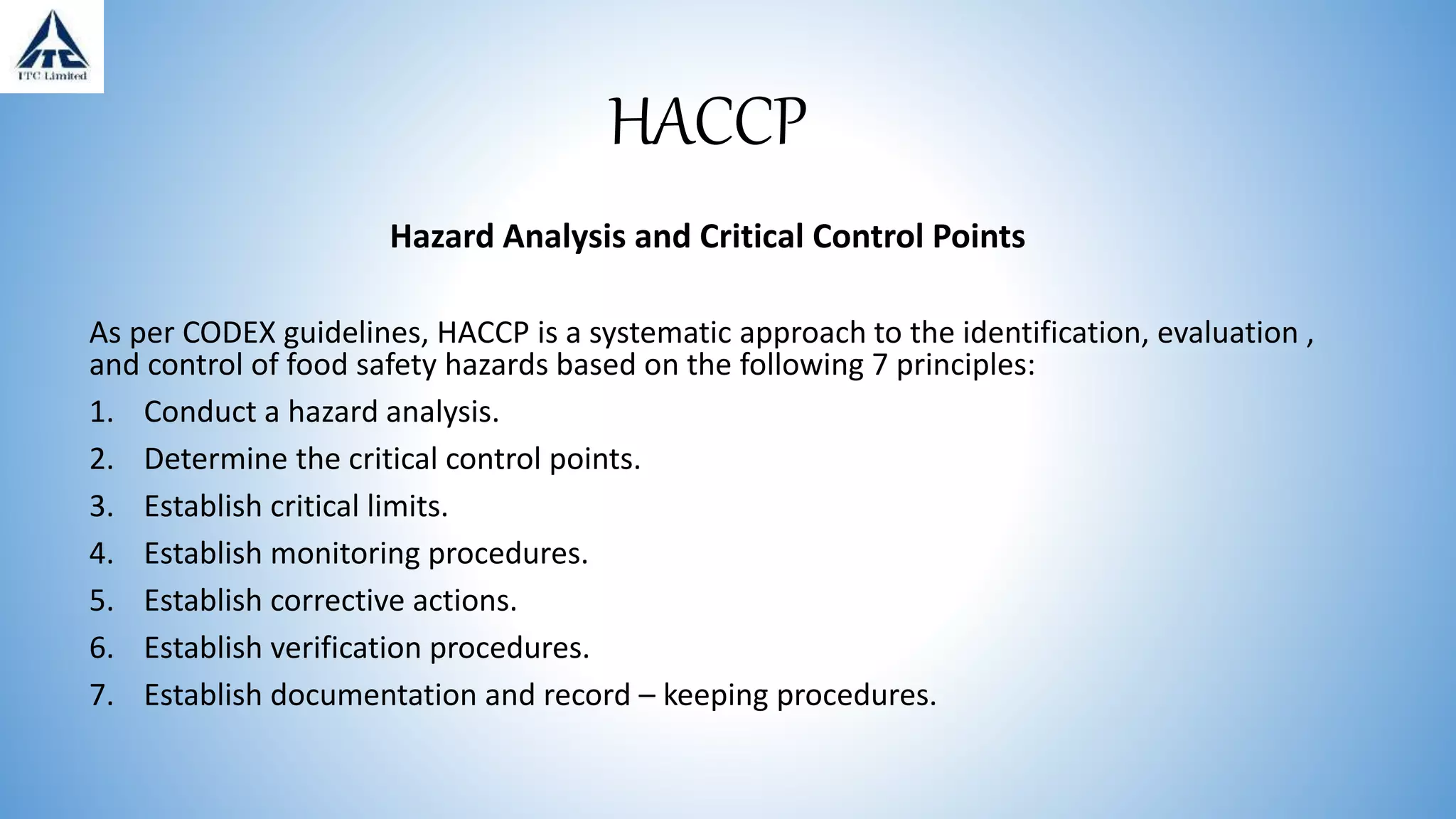 ITC
ITC Limited

HACCP

Hazard Analysis and Critical Control Points

As per CODEX guidelines, HACCP is a systematic approach to the identification, evaluation , and control of food safety hazards based on the following 7 principles:

1. Conduct a hazard analysis.
2. Determine the critical control points.
3. Establish critical limits.
4. Establish monitoring procedures.
5. Establish corrective actions.
6. Establish verification procedures.
7. Establish documentation and record – keeping procedures.